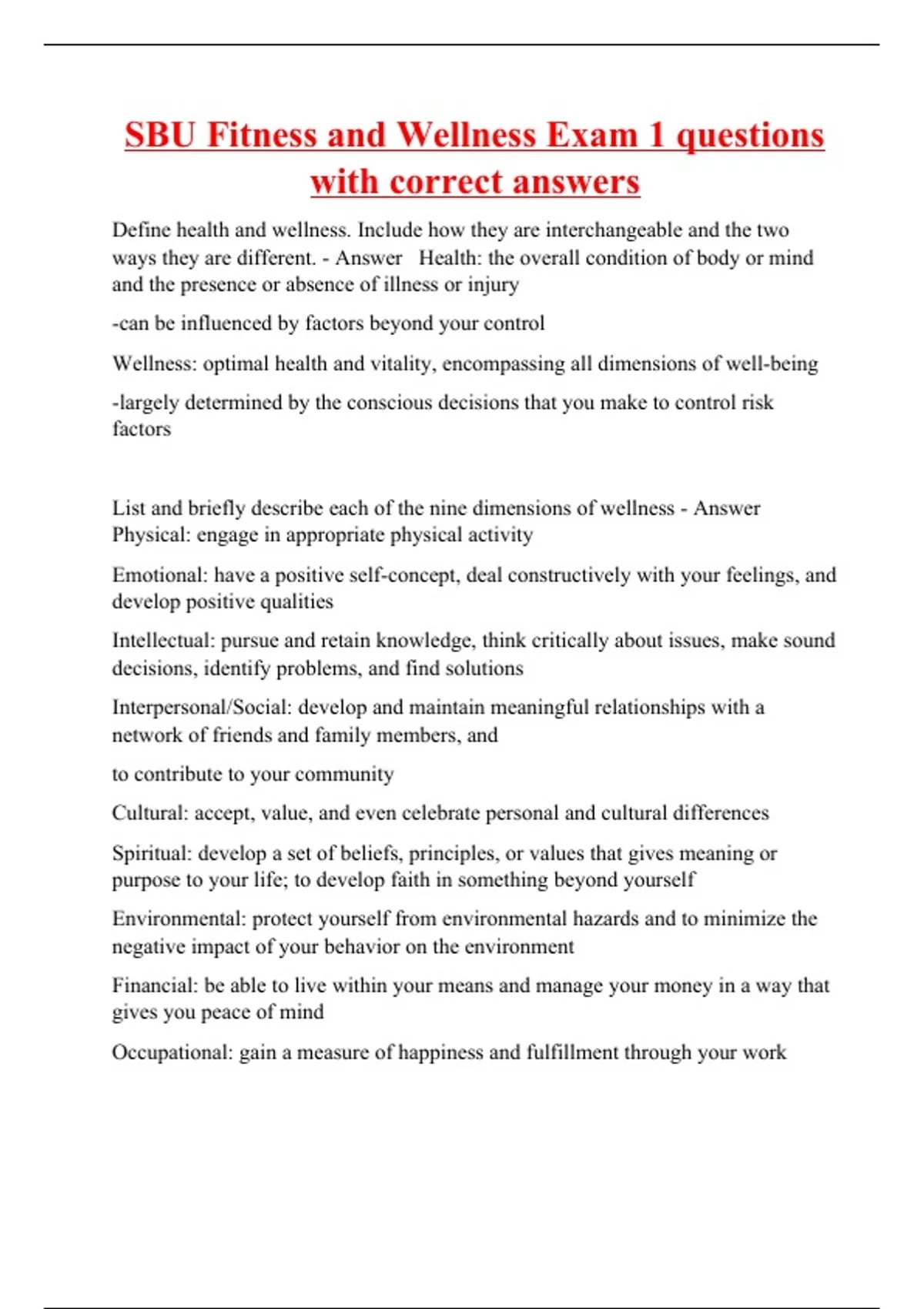 SBU Fitness and Wellness Exam 1 questions with correct answers

Define health and wellness. Include how they are interchangeable and the two ways they are different. - Answer Health: the overall condition of body or mind and the presence or absence of illness or injury

-can be influenced by factors beyond your control

Wellness: optimal health and vitality, encompassing all dimensions of well-being

-largely determined by the conscious decisions that you make to control risk factors

List and briefly describe each of the nine dimensions of wellness - Answer Physical: engage in appropriate physical activity

Emotional: have a positive self-concept, deal constructively with your feelings, and develop positive qualities

Intellectual: pursue and retain knowledge, think critically about issues, make sound decisions, identify problems, and find solutions

Interpersonal/Social: develop and maintain meaningful relationships with a network of friends and family members, and

to contribute to your community

Cultural: accept, value, and even celebrate personal and cultural differences

Spiritual: develop a set of beliefs, principles, or values that gives meaning or purpose to your life; to develop faith in something beyond yourself

Environmental: protect yourself from environmental hazards and to minimize the negative impact of your behavior on the environment

Financial: be able to live within your means and manage your money in a way that gives you peace of mind

Occupational: gain a measure of happiness and fulfillment through your work